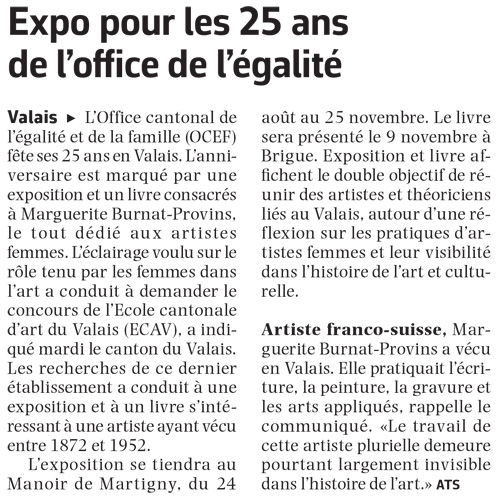 Expo pour les 25 ans de l'office de l'égalité

Valais ► L'Office cantonal de l'égalité et de la famille (OCEF) fête ses 25 ans en Valais. L'anniversaire est marqué par une exposition et un livre consacrés à Marguerite Burnat-Provins, le tout dédié aux artistes femmes. L'éclairage voulu sur le rôle tenu par les femmes dans l'art a conduit à demander le concours de l'Ecole cantonale d'art du Valais (ECAV), a indiqué mardi le canton du Valais. Les recherches de ce dernier établissement a conduit à une exposition et à un livre s'intéressant à une artiste ayant vécu entre 1872 et 1952.

L'exposition se tiendra au Manoir de Martigny, du 24 août au 25 novembre. Le livre sera présenté le 9 novembre à Brigue. Exposition et livre affichent le double objectif de réunir des artistes et théoriciens liés au Valais, autour d'une réflexion sur les pratiques d'artistes femmes et leur visibilité dans l'histoire de l'art et culturelle.

Artiste franco-suisse, Marguerite Burnat-Provins a vécu en Valais. Elle pratiquait l'écriture, la peinture, la gravure et les arts appliqués, rappelle le communiqué. «Le travail de cette artiste plurielle demeure pourtant largement invisible dans l'histoire de l'art.» ATS